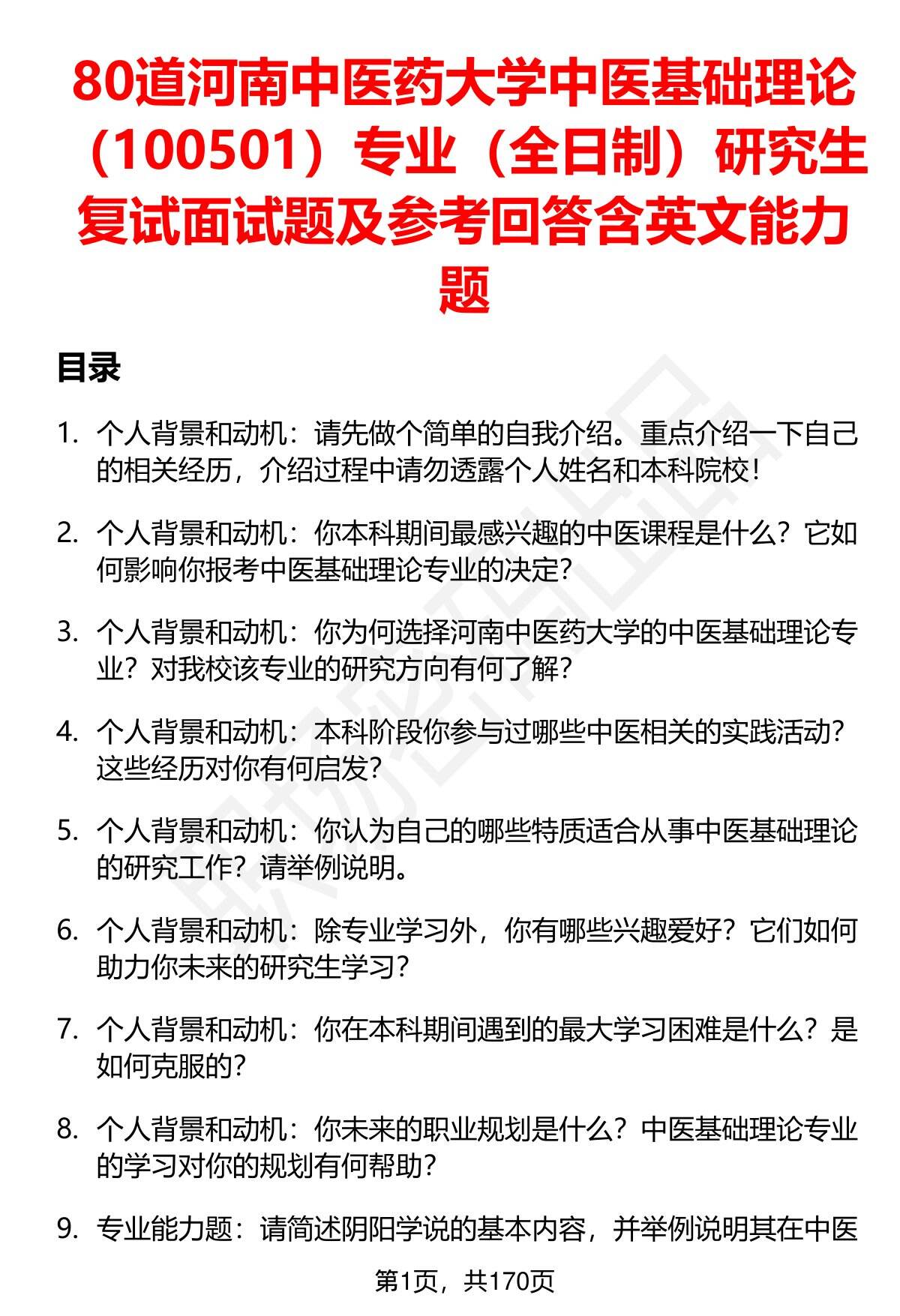 80道河南中医药大学中医基础理论（100501）专业（全日制）研究生复试面试题及参考回答含英文能力题

目录

1. 个人背景和动机：请先做个简单的自我介绍。重点介绍一下自己的相关经历，介绍过程中请勿透露个人姓名和本科院校！

2. 个人背景和动机：你本科期间最感兴趣的中医课程是什么？它如何影响你报考中医基础理论专业的决定？

3. 个人背景和动机：你为何选择河南中医药大学的中医基础理论专业？对我校该专业的研究方向有何了解？

4. 个人背景和动机：本科阶段你参与过哪些中医相关的实践活动？这些经历对你有何启发？

5. 个人背景和动机：你认为自己的哪些特质适合从事中医基础理论的研究工作？请举例说明。

6. 个人背景和动机：除专业学习外，你有哪些兴趣爱好？它们如何助力你未来的研究生学习？

7. 个人背景和动机：你在本科期间遇到的最大学习困难是什么？是如何克服的？

8. 个人背景和动机：你未来的职业规划是什么？中医基础理论专业的学习对你的规划有何帮助？

9. 专业能力题：请简述阴阳学说的基本内容，并举例说明其在中医

第1页，共170页